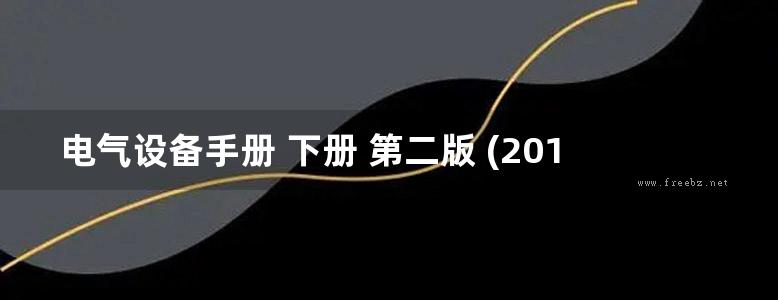 电气设备手册 下册 第二版 (201

www.freebz.net